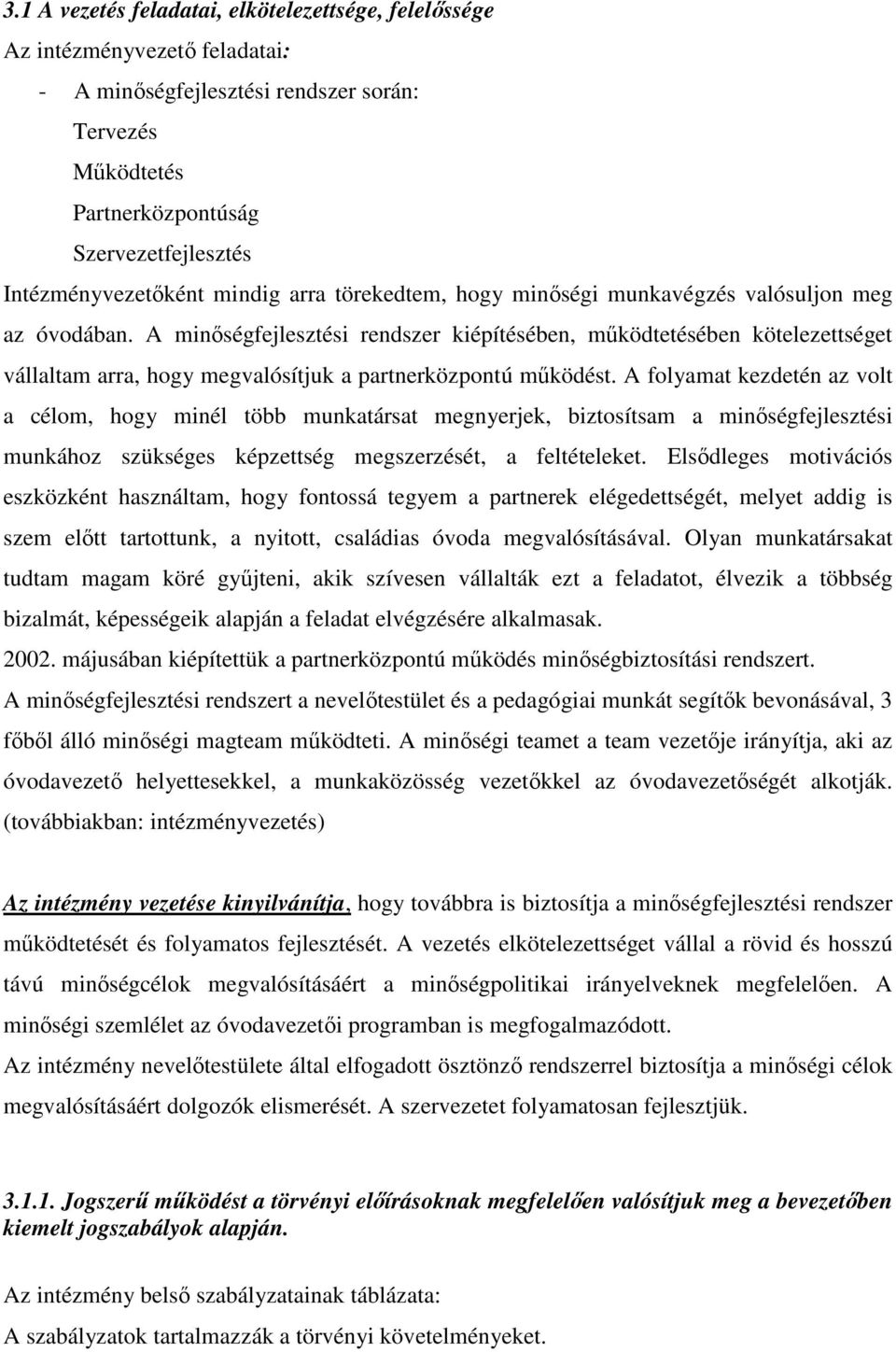 3.1 A vezetés feladatai, elkötelezettsége, felelőssége

Az intézményvezető feladatai:

- A minőségfejlesztési rendszer során:

Tervezés

Működtetés

Partnerközpontúság

Szervezetfejlesztés

Intézményvezetőként mindig arra törekedtem, hogy minőségi munkavégzés valósuljon meg az óvodában. A minőségfejlesztési rendszer kiépítésében, működtetésében kötelezettséget vállaltam arra, hogy megvalósítjuk a partnerközpontú működést. A folyamat kezdetén az volt a célom, hogy minél több munkatársat megnyerjek, biztosítsam a minőségfejlesztési munkához szükséges képzettség megszerzését, a feltételeket. Elsődleges motivációs eszközként használtam, hogy fontossá tegyem a partnerek elégedettségét, melyet addig is szem előtt tartottunk, a nyitott, családias óvoda megvalósításával. Olyan munkatársakat tudtam magam köré gyűjteni, akik szívesen vállalták ezt a feladatot, élvezik a többség bizalmát, képességeik alapján a feladat elvégzésére alkalmasak.

2002. májusában kiépítettük a partnerközpontú működés minőségbiztosítási rendszert.

A minőségfejlesztési rendszert a nevelőtestület és a pedagógiai munkát segítők bevonásával, 3 főből álló minőségi magteam működteti. A minőségi teamet a team vezetője irányítja, aki az óvodavezető helyettesekkel, a munkaközösség vezetőkkel az óvodavezetőségét alkotják. (továbbiakban: intézményvezetés)

Az intézmény vezetése kinyilvánítja, hogy továbbra is biztosítja a minőségfejlesztési rendszer működtetését és folyamatos fejlesztését. A vezetés elkötelezettséget vállal a rövid és hosszú távú minőségcélok megvalósításáért a minőségpolitikai irányelveknek megfelelően. A minőségi szemlélet az óvodavezetői programban is megfogalmazódott.

Az intézmény nevelőtestülete által elfogadott ösztönző rendszerrel biztosítja a minőségi célok megvalósításáért dolgozók elismerését. A szervezetet folyamatosan fejlesztjük.

3.1.1. Jogszerű működést a törvényi előírásoknak megfelelően valósítjuk meg a bevezetőben kiemelt jogszabályok alapján.

Az intézmény belső szabályzatainak táblázata:

A szabályzatok tartalmazzák a törvényi követelményeket.